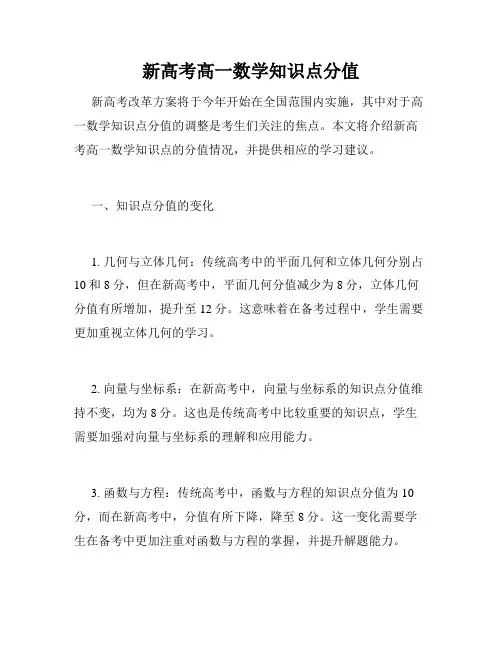 新高考高一数学知识点分值

新高考改革方案将于今年开始在全国范围内实施，其中对于高一数学知识点分值的调整是考生们关注的焦点。本文将介绍新高考高一数学知识点的分值情况，并提供相应的学习建议。

一、知识点分值的变化

1. 几何与立体几何：传统高考中的平面几何和立体几何分别占10和8分，但在新高考中，平面几何分值减少为8分，立体几何分值有所增加，提升至12分。这意味着在备考过程中，学生需要更加重视立体几何的学习。

2. 向量与坐标系：在新高考中，向量与坐标系的知识点分值维持不变，均为8分。这也是传统高考中比较重要的知识点，学生需要加强对向量与坐标系的理解和应用能力。

3. 函数与方程：传统高考中，函数与方程的知识点分值为10分，而在新高考中，分值有所下降，降至8分。这一变化需要学生在备考中更加注重对函数与方程的掌握，并提升解题能力。